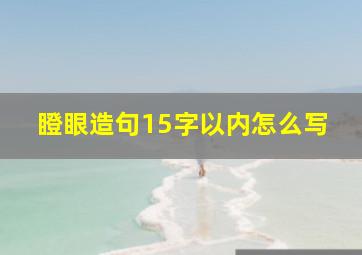 瞪眼造句15字以内怎么写